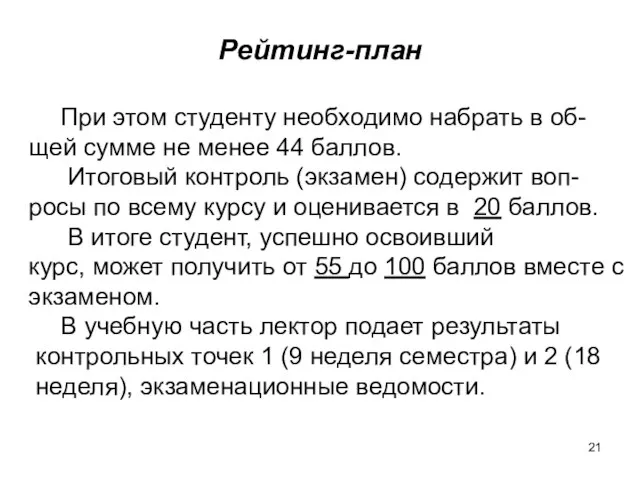 Рейтинг-план

При этом студенту необходимо набрать в общей сумме не менее 44 баллов.

Итоговый контроль (экзамен) содержит вопросы по всему курсу и оценивается в 20 баллов.

В итоге студент, успешно освоивший курс, может получить от 55 до 100 баллов вместе с экзаменом.

В учебную часть лектор подает результаты контрольных точек 1 (9 неделя семестра) и 2 (18 неделя), экзаменационные ведомости.

21